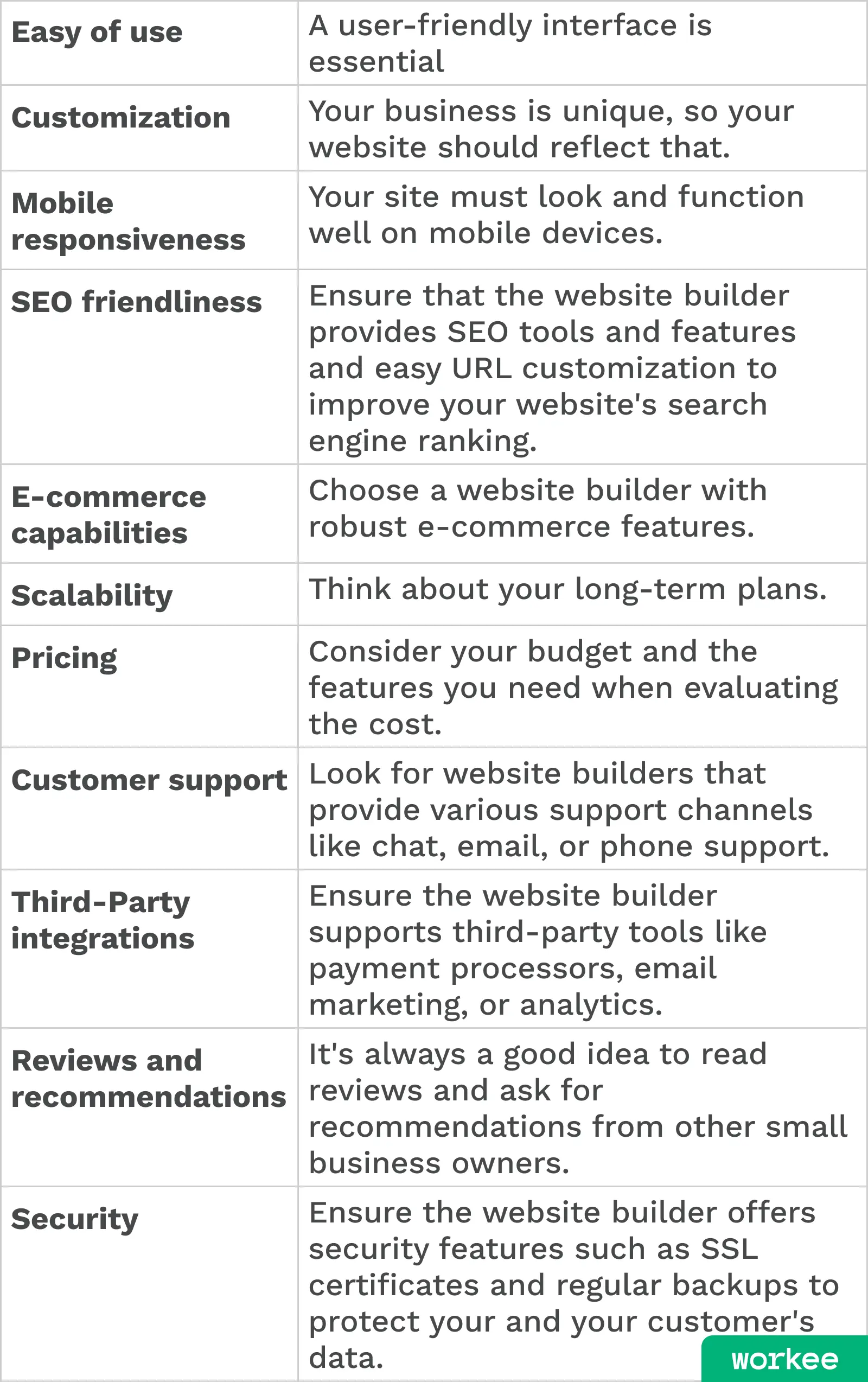 | Easy of use | A user-friendly interface is essential |
|---|---|
| Customization | Your business is unique, so your website should reflect that. |
| Mobile responsiveness | Your site must look and function well on mobile devices. |
| SEO friendliness | Ensure that the website builder provides SEO tools and features and easy URL customization to improve your website's search engine ranking. |
| E-commerce capabilities | Choose a website builder with robust e-commerce features. |
| Scalability | Think about your long-term plans. |
| Pricing | Consider your budget and the features you need when evaluating the cost. |
| Customer support | Look for website builders that provide various support channels like chat, email, or phone support. |
| Third-Party integrations | Ensure the website builder supports third-party tools like payment processors, email marketing, or analytics. |
| Reviews and recommendations | It's always a good idea to read reviews and ask for recommendations from other small business owners. |
| Security | Ensure the website builder offers security features such as SSL certificates and regular backups to protect your and your customer's data. |

workee